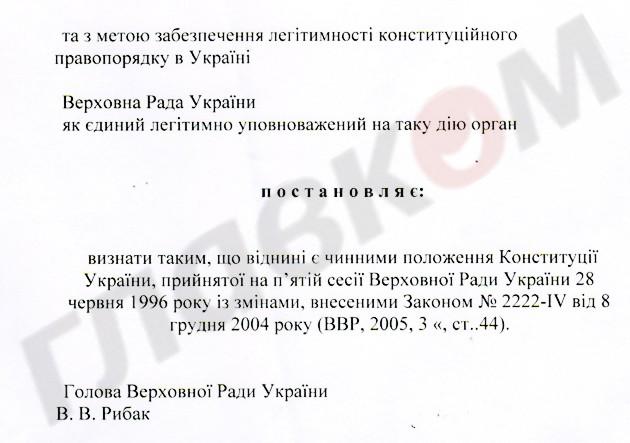 та з метою забезпечення легітимності конституційного правопорядку в Україні

Верховна Рада України
як єдиний легітимно уповноважений на таку дію орган

п о с т а н о в л я є:

визнати таким, що віднині є чинними положення Конституції України, прийнятої на п'ятій сесії Верховної Ради України 28 червня 1996 року із змінами, внесеними Законом № 2222-IV від 8 грудня 2004 року (ВВР, 2005, 3 «, ст..44).

Голова Верховної Ради України
В. В. Рибак

ГЛАВКОМ